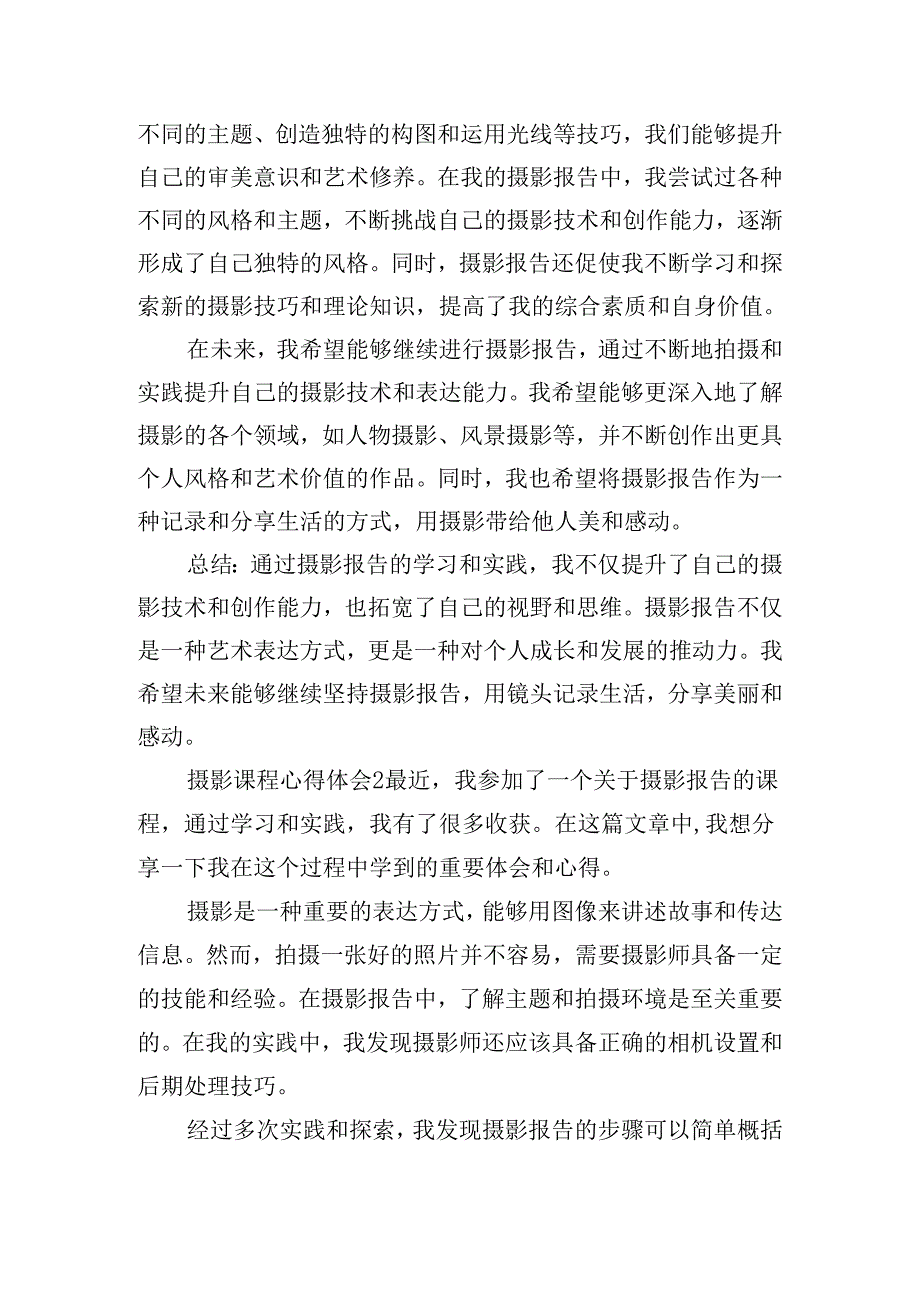 不同的主题、创造独特的构图和运用光线等技巧，我们能够提升自己的审美意识和艺术修养。在我的摄影报告中，我尝试过各种不同的风格和主题，不断挑战自己的摄影技术和创作能力，逐渐形成了自己独特的风格。同时，摄影报告还促使我不断学习和探索新的摄影技巧和理论知识，提高了我的综合素质和自身价值。

在未来，我希望能够继续进行摄影报告，通过不断地拍摄和实践提升自己的摄影技术和表达能力。我希望能够更深入地了解摄影的各个领域，如人物摄影、风景摄影等，并不断创作出更具个人风格和艺术价值的作品。同时，我也希望将摄影报告作为一种记录和分享生活的方式，用摄影带给他人美和感动。

总结：通过摄影报告的学习和实践，我不仅提升了自己的摄影技术和创作能力，也拓宽了自己的视野和思维。摄影报告不仅是一种艺术表达方式，更是一种对个人成长和发展的推动力。我希望未来能够继续坚持摄影报告，用镜头记录生活，分享美丽和感动。

摄影课程心得体会2最近，我参加了一个关于摄影报告的课程，通过学习和实践，我有了很多收获。在这篇文章中,我想分享一下我在这个过程中学到的重要体会和心得。

摄影是一种重要的表达方式，能够用图像来讲述故事和传达信息。然而，拍摄一张好的照片并不容易，需要摄影师具备一定的技能和经验。在摄影报告中，了解主题和拍摄环境是至关重要的。在我的实践中，我发现摄影师还应该具备正确的相机设置和后期处理技巧。

经过多次实践和探索，我发现摄影报告的步骤可以简单概括